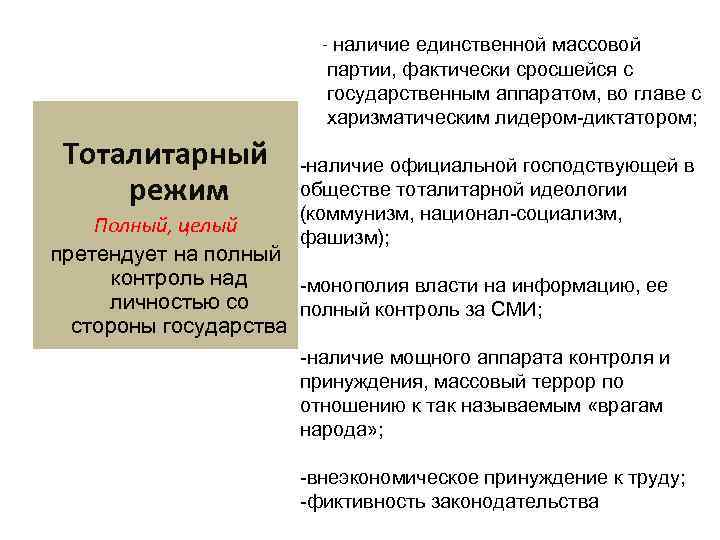 Тоталитарный режим

Полный, целый

претендует на полный контроль над личностью со стороны государства

- наличие единственной массовой партии, фактически сросшейся с государственным аппаратом, во главе с харизматическим лидером-диктатором;

-наличие официальной господствующей в обществе тоталитарной идеологии (коммунизм, национал-социализм, фашизм);

-монополия власти на информацию, ее полный контроль за СМИ;

-наличие мощного аппарата контроля и принуждения, массовый террор по отношению к так называемым «врагам народа»;

-внеэкономическое принуждение к труду;
-фиктивность законодательства